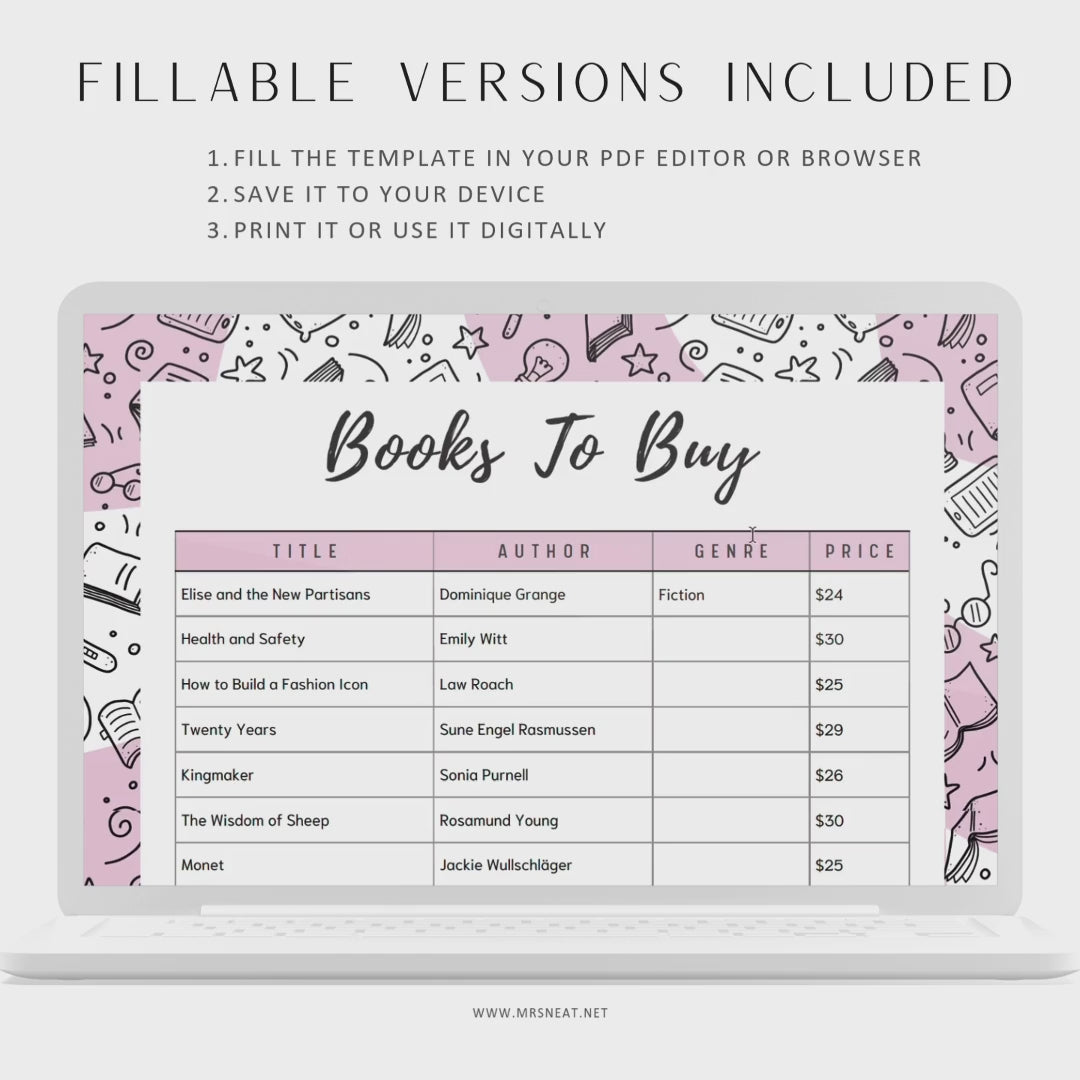 FILLABLE VERSIONS INCLUDED

1. FILL THE TEMPLATE IN YOUR PDF EDITOR OR BROWSER
2. SAVE IT TO YOUR DEVICE
3. PRINT IT OR USE IT DIGITALLY

Books To Buy

| TITLE | AUTHOR | GENRE | PRICE |
|---|---|---|---|
| Elise and the New Partisans | Dominique Grange | Fiction | $24 |
| Health and Safety | Emily Witt | | $30 |
| How to Build a Fashion Icon | Law Roach | | $25 |
| Twenty Years | Sune Engel Rasmussen | | $29 |
| Kingmaker | Sonia Purnell | | $26 |
| The Wisdom of Sheep | Rosamund Young | | $30 |
| Monet | Jackie Wullschläger | | $25 |

WWW.MRSNEAT.NET